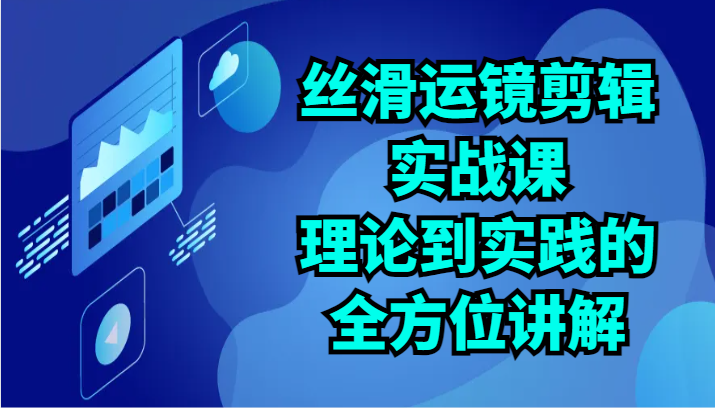 丝滑运镜剪辑
实战课
理论到实践的
全方位讲解